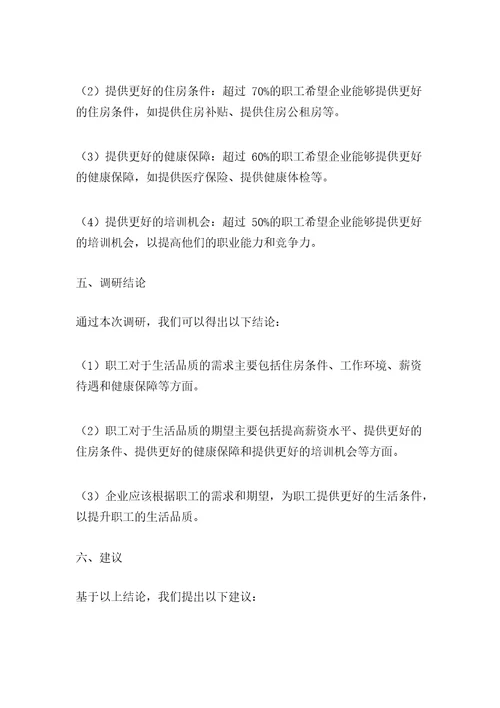 （2）提供更好的住房条件：超过 70%的职工希望企业能够提供更好的住房条件，如提供住房补贴、提供住房公租房等。

（3）提供更好的健康保障：超过 60%的职工希望企业能够提供更好的健康保障，如提供医疗保险、提供健康体检等。

（4）提供更好的培训机会：超过 50%的职工希望企业能够提供更好的培训机会，以提高他们的职业能力和竞争力。

五、调研结论

通过本次调研，我们可以得出以下结论：

（1）职工对于生活品质的需求主要包括住房条件、工作环境、薪资待遇和健康保障等方面。

（2）职工对于生活品质的期望主要包括提高薪资水平、提供更好的住房条件、提供更好的健康保障和提供更好的培训机会等方面。

（3）企业应该根据职工的需求和期望，为职工提供更好的生活条件，以提升职工的生活品质。

六、建议

基于以上结论，我们提出以下建议：